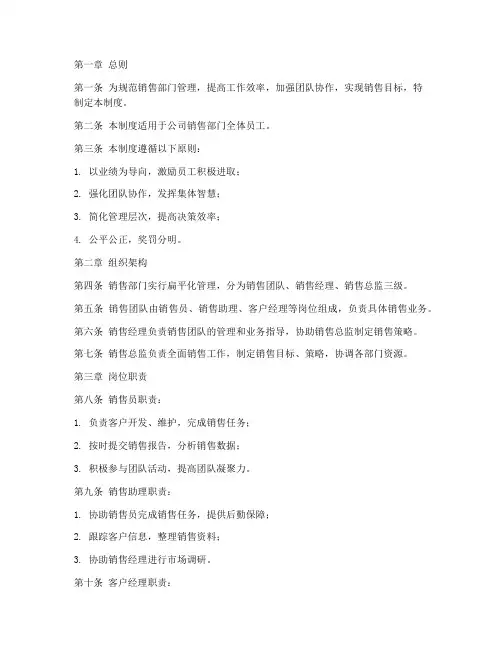 第一章 总则

第一条 为规范销售部门管理，提高工作效率，加强团队协作，实现销售目标，特制定本制度。

第二条 本制度适用于公司销售部门全体员工。

第三条 本制度遵循以下原则：

1. 以业绩为导向，激励员工积极进取；

2. 强化团队协作，发挥集体智慧；

3. 简化管理层次，提高决策效率；

4. 公平公正，奖罚分明。

第二章 组织架构

第四条 销售部门实行扁平化管理，分为销售团队、销售经理、销售总监三级。

第五条 销售团队由销售员、销售助理、客户经理等岗位组成，负责具体销售业务。

第六条 销售经理负责销售团队的管理和业务指导，协助销售总监制定销售策略。

第七条 销售总监负责全面销售工作，制定销售目标、策略，协调各部门资源。

第三章 岗位职责

第八条 销售员职责：

1. 负责客户开发、维护，完成销售任务；

2. 按时提交销售报告，分析销售数据；

3. 积极参与团队活动，提高团队凝聚力。

第九条 销售助理职责：

1. 协助销售员完成销售任务，提供后勤保障；

2. 跟踪客户信息，整理销售资料；

3. 协助销售经理进行市场调研。

第十条 客户经理职责：